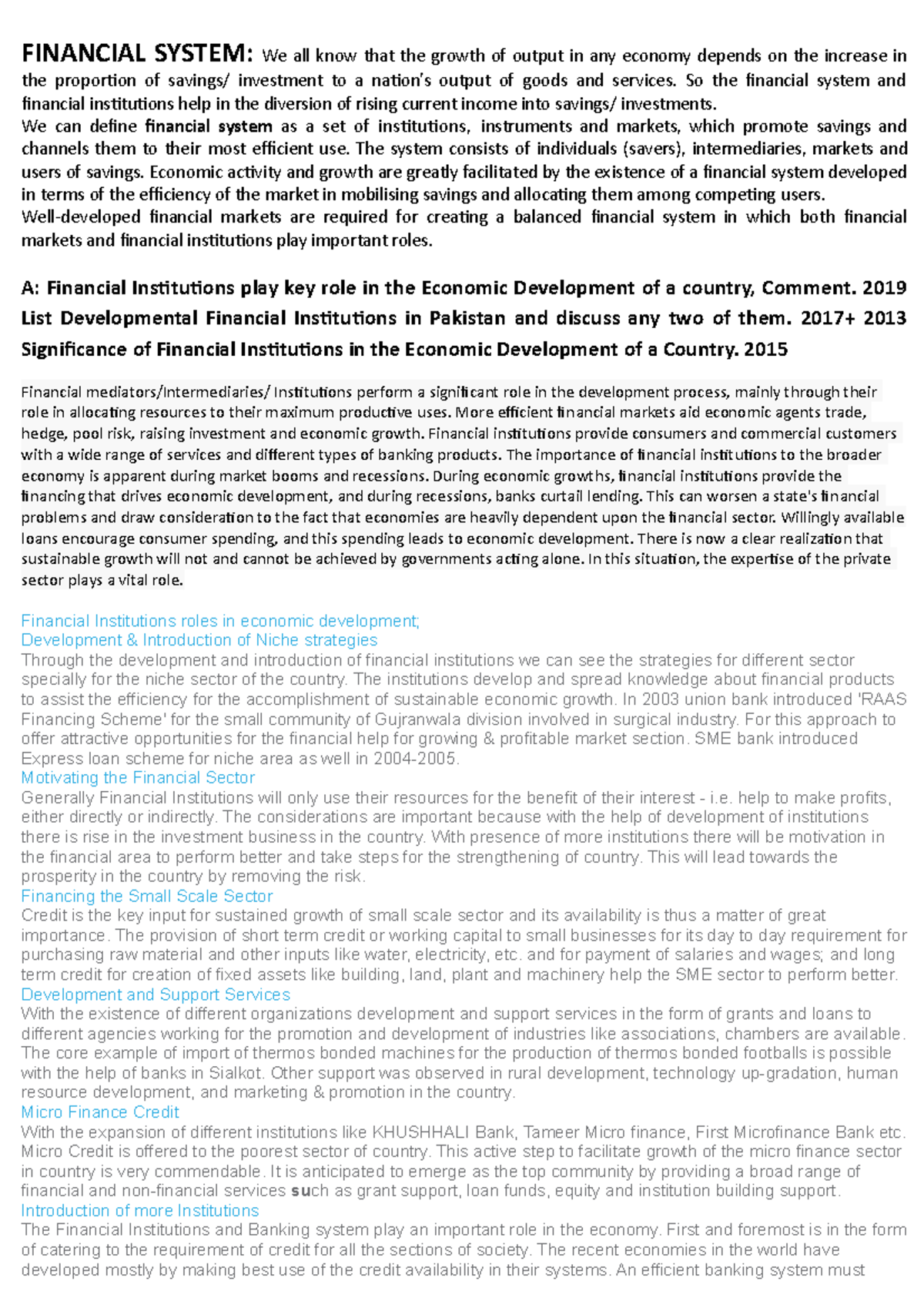 FINANCIAL SYSTEM: We all know that the growth of output in any economy depends on the increase in the proportion of savings/ investment to a nation's output of goods and services. So the financial system and financial institutions help in the diversion of rising current income into savings/ investments.
We can define financial system as a set of institutions, instruments and markets, which promote savings and channels them to their most efficient use. The system consists of individuals (savers), intermediaries, markets and users of savings. Economic activity and growth are greatly facilitated by the existence of a financial system developed in terms of the efficiency of the market in mobilising savings and allocating them among competing users.
Well-developed financial markets are required for creating a balanced financial system in which both financial markets and financial institutions play important roles.

A: Financial Institutions play key role in the Economic Development of a country, Comment. 2019
List Developmental Financial Institutions in Pakistan and discuss any two of them. 2017+ 2013
Significance of Financial Institutions in the Economic Development of a Country. 2015

Financial mediators/Intermediaries/ Institutions perform a significant role in the development process, mainly through their role in allocating resources to their maximum productive uses. More efficient financial markets aid economic agents trade, hedge, pool risk, raising investment and economic growth. Financial institutions provide consumers and commercial customers with a wide range of services and different types of banking products. The importance of financial institutions to the broader economy is apparent during market booms and recessions. During economic growths, financial institutions provide the financing that drives economic development, and during recessions, banks curtail lending. This can worsen a state's financial problems and draw consideration to the fact that economies are heavily dependent upon the financial sector. Willingly available loans encourage consumer spending, and this spending leads to economic development. There is now a clear realization that sustainable growth will not and cannot be achieved by governments acting alone. In this situation, the expertise of the private sector plays a vital role.

Financial Institutions roles in economic development;
Development & Introduction of Niche strategies
Through the development and introduction of financial institutions we can see the strategies for different sector specially for the niche sector of the country. The institutions develop and spread knowledge about financial products to assist the efficiency for the accomplishment of sustainable economic growth. In 2003 union bank introduced 'RAAS Financing Scheme' for the small community of Gujranwala division involved in surgical industry. For this approach to offer attractive opportunities for the financial help for growing & profitable market section. SME bank introduced Express loan scheme for niche area as well in 2004-2005.
Motivating the Financial Sector
Generally Financial Institutions will only use their resources for the benefit of their interest - i.e. help to make profits, either directly or indirectly. The considerations are important because with the help of development of institutions there is rise in the investment business in the country. With presence of more institutions there will be motivation in the financial area to perform better and take steps for the strengthening of country. This will lead towards the prosperity in the country by removing the risk.
Financing the Small Scale Sector
Credit is the key input for sustained growth of small scale sector and its availability is thus a matter of great importance. The provision of short term credit or working capital to small businesses for its day to day requirement for purchasing raw material and other inputs like water, electricity, etc. and for payment of salaries and wages; and long term credit for creation of fixed assets like building, land, plant and machinery help the SME sector to perform better.
Development and Support Services
With the existence of different organizations development and support services in the form of grants and loans to different agencies working for the promotion and development of industries like associations, chambers are available. The core example of import of thermos bonded machines for the production of thermos bonded footballs is possible with the help of banks in Sialkot. Other support was observed in rural development, technology up-gradation, human resource development, and marketing & promotion in the country.
Micro Finance Credit
With the expansion of different institutions like KHUSHHALI Bank, Tameer Micro finance, First Microfinance Bank etc. Micro Credit is offered to the poorest sector of country. This active step to facilitate growth of the micro finance sector in country is very commendable. It is anticipated to emerge as the top community by providing a broad range of financial and non-financial services such as grant support, loan funds, equity and institution building support.
Introduction of more Institutions
The Financial Institutions and Banking system play an important role in the economy. First and foremost is in the form of catering to the requirement of credit for all the sections of society. The recent economies in the world have developed mostly by making best use of the credit availability in their systems. An efficient banking system must